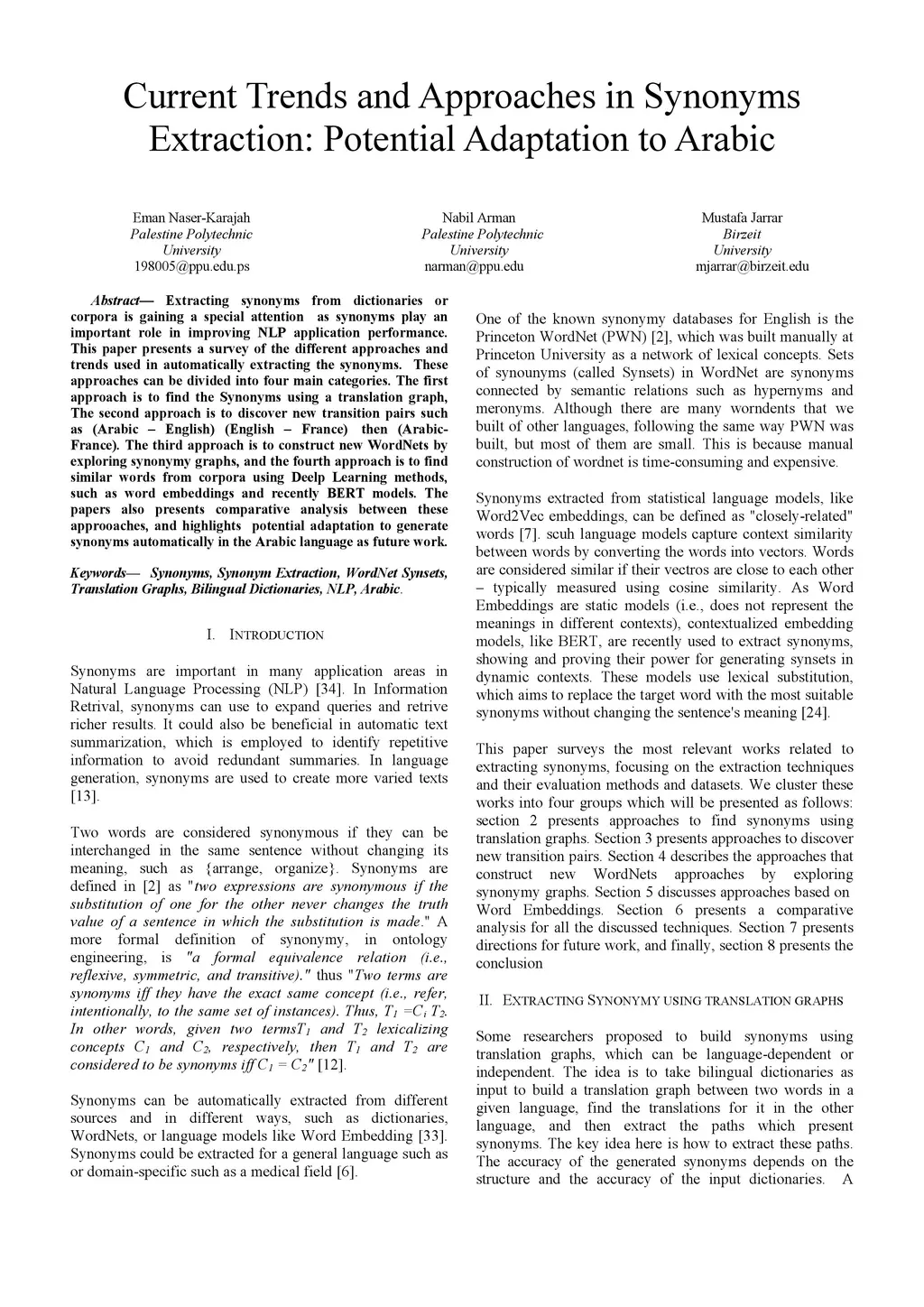 Current Trends and Approaches in Synonyms Extraction: Potential Adaptation to Arabic

Eman Naser-Karajah
Palestine Polytechnic University
198005@ppu.edu.ps

Nabil Arman
Palestine Polytechnic University
narman@ppu.edu

Mustafa Jarrar
Birzeit University
mjarrar@birzeit.edu

Abstract— Extracting synonyms from dictionaries or corpora is gaining a special attention as synonyms play an important role in improving NLP application performance. This paper presents a survey of the different approaches and trends used in automatically extracting the synonyms. These approaches can be divided into four main categories. The first approach is to find the Synonyms using a translation graph, The second approach is to discover new transition pairs such as (Arabic – English) (English – France) then (Arabic-France). The third approach is to construct new WordNets by exploring synonymy graphs, and the fourth approach is to find similar words from corpora using Deelp Learning methods, such as word embeddings and recently BERT models. The papers also presents comparative analysis between these approoaches, and highlights potential adaptation to generate synonyms automatically in the Arabic language as future work.

Keywords— Synonyms, Synonym Extraction, WordNet Synsets, Translation Graphs, Bilingual Dictionaries, NLP, Arabic.

I. INTRODUCTION

Synonyms are important in many application areas in Natural Language Processing (NLP) [34]. In Information Retrival, synonyms can use to expand queries and retrive richer results. It could also be beneficial in automatic text summarization, which is employed to identify repetitive information to avoid redundant summaries. In language generation, synonyms are used to create more varied texts [13].

Two words are considered synonymous if they can be interchanged in the same sentence without changing its meaning, such as {arrange, organize}. Synonyms are defined in [2] as "two expressions are synonymous if the substitution of one for the other never changes the truth value of a sentence in which the substitution is made." A more formal definition of synonymy, in ontology engineering, is "a formal equivalence relation (i.e., reflexive, symmetric, and transitive)." thus "Two terms are synonyms iff they have the exact same concept (i.e., refer, intentionally, to the same set of instances). Thus, $T_1 = C_i T_2$. In other words, given two terms$T_1$ and $T_2$ lexicalizing concepts $C_1$ and $C_2$, respectively, then $T_1$ and $T_2$ are considered to be synonyms iff $C_1 = C_2$" [12].

Synonyms can be automatically extracted from different sources and in different ways, such as dictionaries, WordNets, or language models like Word Embedding [33]. Synonyms could be extracted for a general language such as or domain-specific such as a medical field [6].

One of the known synonymy databases for English is the Princeton WordNet (PWN) [2], which was built manually at Princeton University as a network of lexical concepts. Sets of synounyms (called Synsets) in WordNet are synonyms connected by semantic relations such as hypernyms and meronyms. Although there are many worndents that we built of other languages, following the same way PWN was built, but most of them are small. This is because manual construction of wordnet is time-consuming and expensive.

Synonyms extracted from statistical language models, like Word2Vec embeddings, can be defined as "closely-related" words [7]. scuh language models capture context similarity between words by converting the words into vectors. Words are considered similar if their vectros are close to each other – typically measured using cosine similarity. As Word Embeddings are static models (i.e., does not represent the meanings in different contexts), contextualized embedding models, like BERT, are recently used to extract synonyms, showing and proving their power for generating synsets in dynamic contexts. These models use lexical substitution, which aims to replace the target word with the most suitable synonyms without changing the sentence's meaning [24].

This paper surveys the most relevant works related to extracting synonyms, focusing on the extraction techniques and their evaluation methods and datasets. We cluster these works into four groups which will be presented as follows: section 2 presents approaches to find synonyms using translation graphs. Section 3 presents approaches to discover new transition pairs. Section 4 describes the approaches that construct new WordNets approaches by exploring synonymy graphs. Section 5 discusses approaches based on Word Embeddings. Section 6 presents a comparative analysis for all the discussed techniques. Section 7 presents directions for future work, and finally, section 8 presents the conclusion

II. EXTRACTING SYNONYMY USING TRANSLATION GRAPHS

Some researchers proposed to build synonyms using translation graphs, which can be language-dependent or independent. The idea is to take bilingual dictionaries as input to build a translation graph between two words in a given language, find the translations for it in the other language, and then extract the paths which present synonyms. The key idea here is how to extract these paths. The accuracy of the generated synonyms depends on the structure and the accuracy of the input dictionaries. A